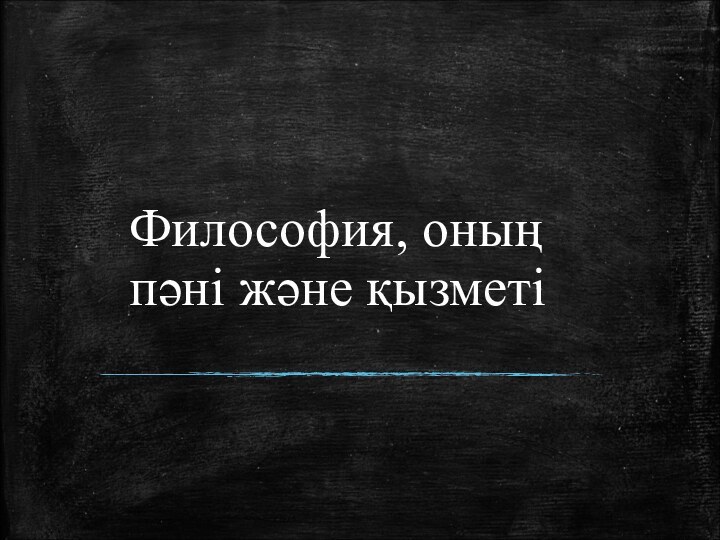 Философия, оның пәні және қызметі